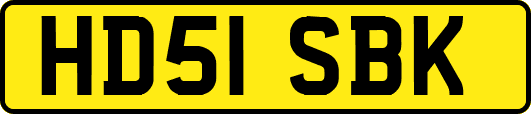 HD51 SBK